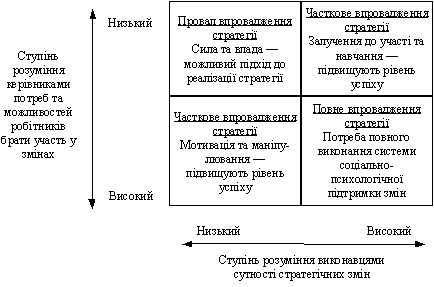 Ступінь розуміння керівниками потреб та можливостей робітників брати участь у змінах

Низький

Високий

Провал впровадження стратегії
Сила та влада — можливий підхід до реалізації стратегії

Часткове впровадження стратегії
Залучення до участі та навчання — підвищують рівень успіху

Часткове впровадження стратегії
Мотивація та маніпулювання — підвищують рівень успіху

Повне впровадження стратегії
Потреба повного виконання системи соціально-психологічної підтримки змін

Низький

Високий

Ступінь розуміння виконавцями сутності стратегічних змін